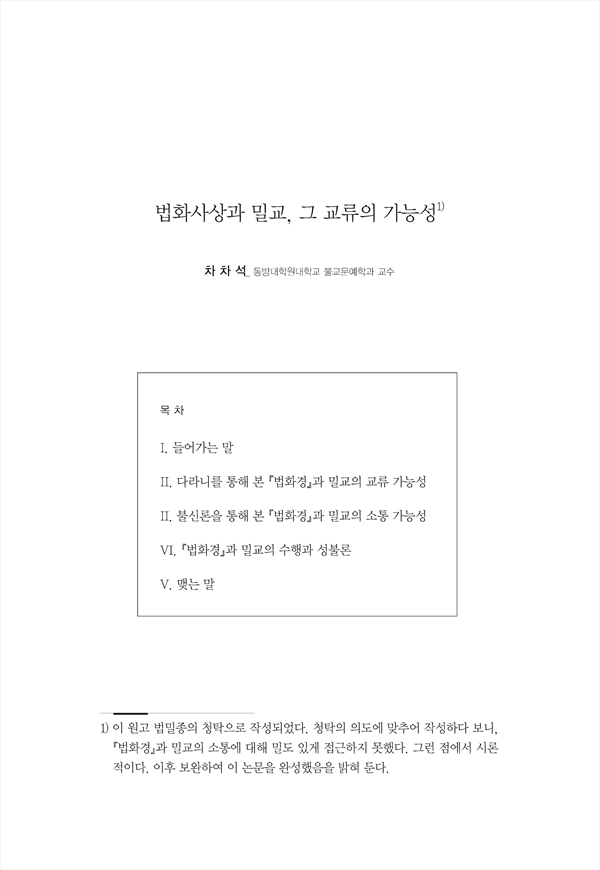 법화사상과 밀교, 그 교류의 가능성$^{1)}$

차 차 석_ 동방대학원대학교 불교문예학과 교수

목 차

I. 들어가는 말

II. 다라니를 통해 본 『법화경』과 밀교의 교류 가능성

II. 불신론을 통해 본 『법화경』과 밀교의 소통 가능성

VI. 『법화경』과 밀교의 수행과 성불론

V. 맺는 말

1) 이 원고 법밀종의 청탁으로 작성되었다. 청탁의 의도에 맞추어 작성하다 보니, 『법화경』과 밀교의 소통에 대해 밀도 있게 접근하지 못했다. 그런 점에서 시론적이다. 이후 보완하여 이 논문을 완성했음을 밝혀 둔다.